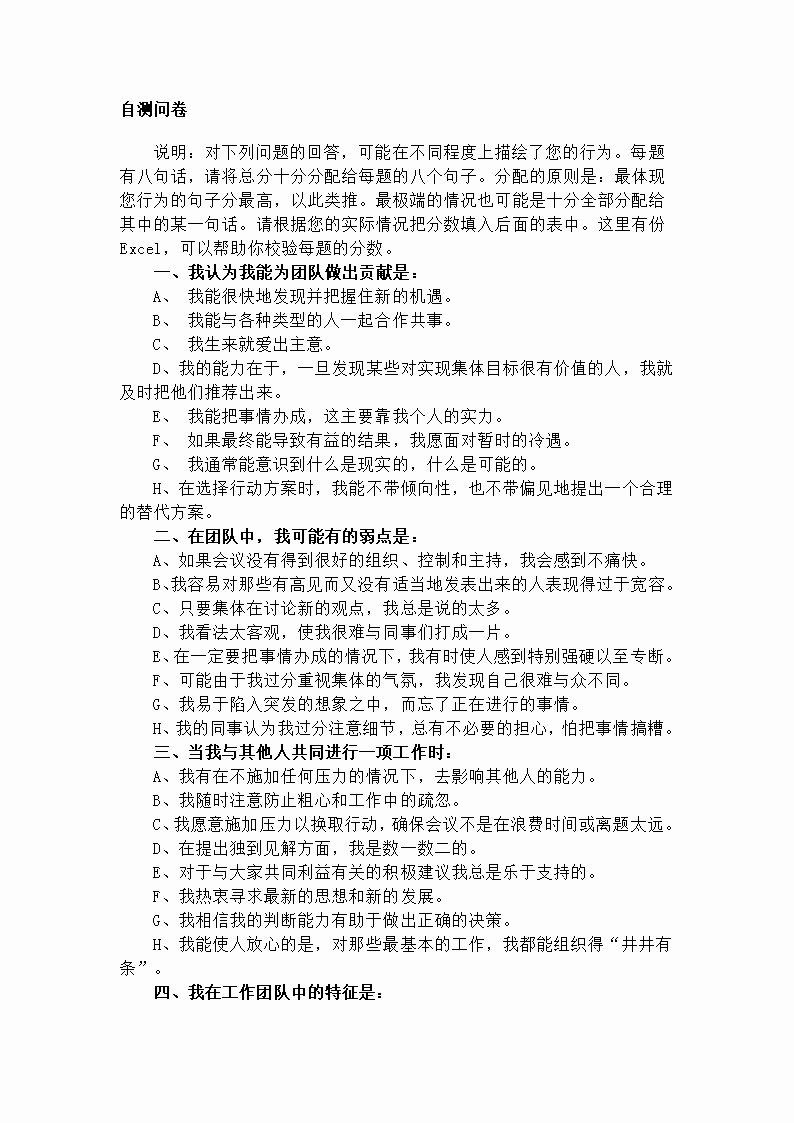 自测问卷

说明：对下列问题的回答，可能在不同程度上描绘了您的行为。每题有八句话，请将总分十分分配给每题的八个句子。分配的原则是：最体现您行为的句子分最高，以此类推。最极端的情况也可能是十分全部分配给其中的某一句话。请根据您的实际情况把分数填入后面的表中。这里有份Excel，可以帮助你校验每题的分数。

一、我认为我能为团队做出贡献是：

A、 我能很快地发现并把握住新的机遇。

B、 我能与各种类型的人一起合作共事。

C、 我生来就爱出主意。

D、我的能力在于，一旦发现某些对实现集体目标很有价值的人，我就及时把他们推荐出来。

E、 我能把事情办成，这主要靠我个人的实力。

F、 如果最终能导致有益的结果，我愿面对暂时的冷遇。

G、 我通常能意识到什么是现实的，什么是可能的。

H、在选择行动方案时，我能不带倾向性，也不带偏见地提出一个合理的替代方案。

二、在团队中，我可能有的弱点是：

A、如果会议没有得到很好的组织、控制和主持，我会感到不痛快。

B、我容易对那些有高见而又没有适当地发表出来的人表现得过于宽容。

C、只要集体在讨论新的观点，我总是说的太多。

D、我看法太客观，使我很难与同事们打成一片。

E、在一定要把事情办成的情况下，我有时使人感到特别强硬以至专断。

F、可能由于我过分重视集体的气氛，我发现自己很难与众不同。

G、我易于陷入突发的想象之中，而忘了正在进行的事情。

H、我的同事认为我过分注意细节，总有不必要的担心，怕把事情搞糟。

三、当我与其他人共同进行一项工作时：

A、我有在不施加任何压力的情况下，去影响其他人的能力。

B、我随时注意防止粗心和工作中的疏忽。

C、我愿意施加压力以换取行动，确保会议不是在浪费时间或离题太远。

D、在提出独到见解方面，我是数一数二的。

E、对于与大家共同利益有关的积极建议我总是乐于支持的。

F、我热衷寻求最新的思想和新的发展。

G、我相信我的判断能力有助于做出正确的决策。

H、我能使人放心的是，对那些最基本的工作，我都能组织得“井井有条”。

四、我在工作团队中的特征是：